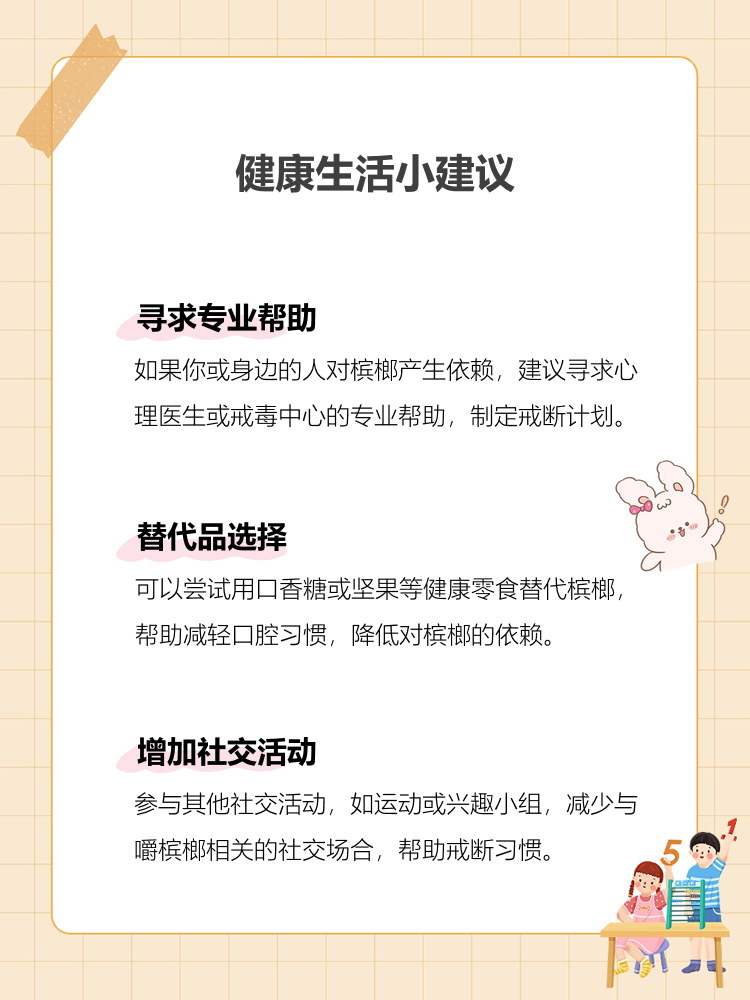 健康生活小建议

寻求专业帮助

如果你或身边的人对槟榔产生依赖，建议寻求心理医生或戒毒中心的专业帮助，制定戒断计划。

替代品选择

可以尝试用口香糖或坚果等健康零食替代槟榔，帮助减轻口腔习惯，降低对槟榔的依赖。

增加社交活动

参与其他社交活动，如运动或兴趣小组，减少与嚼槟榔相关的社交场合，帮助戒断习惯。

5 1